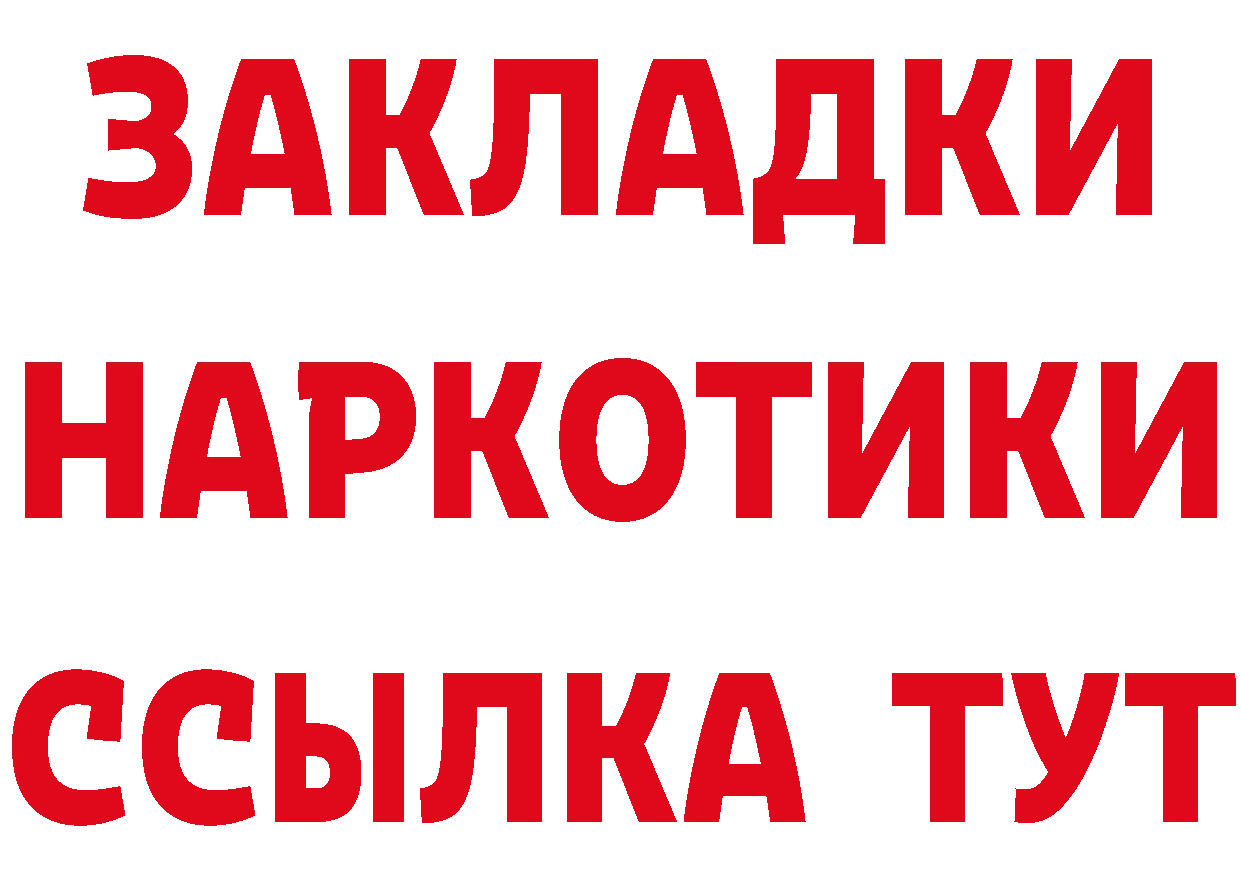 ЗАКЛАДКИ НАРКОТИКИ ССЫЛКА ТУТ